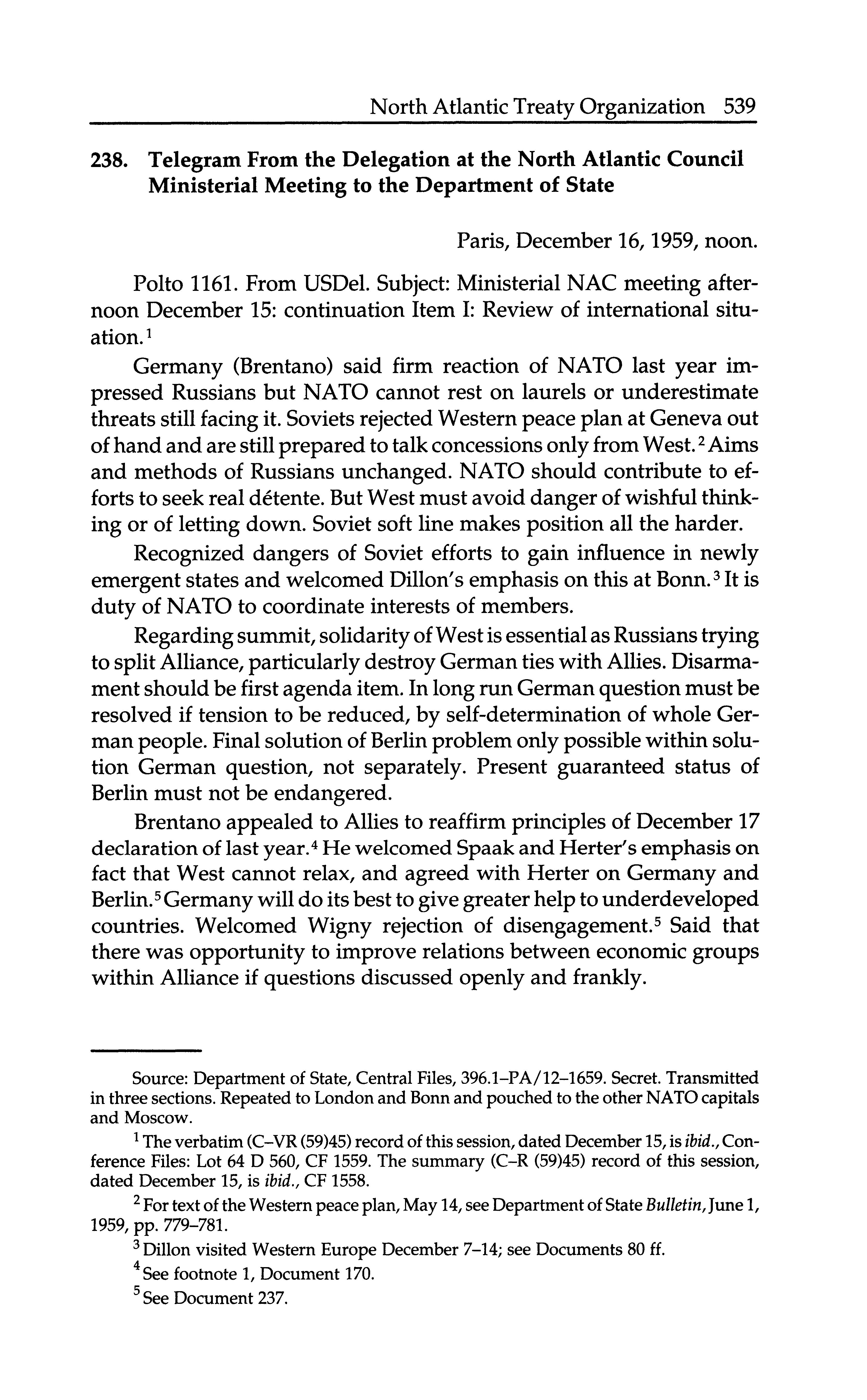 North Atlantic Treaty Organization 539

238. Telegram From the Delegation at the North Atlantic Council Ministerial Meeting to the Department of State

Paris, December 16, 1959, noon.

Polto 1161. From USDel. Subject: Ministerial NAC meeting afternoon December 15: continuation Item I: Review of international situation.$^1$

Germany (Brentano) said firm reaction of NATO last year impressed Russians but NATO cannot rest on laurels or underestimate threats still facing it. Soviets rejected Western peace plan at Geneva out of hand and are still prepared to talk concessions only from West.$^2$ Aims and methods of Russians unchanged. NATO should contribute to efforts to seek real détente. But West must avoid danger of wishful thinking or of letting down. Soviet soft line makes position all the harder.

Recognized dangers of Soviet efforts to gain influence in newly emergent states and welcomed Dillon's emphasis on this at Bonn.$^3$ It is duty of NATO to coordinate interests of members.

Regarding summit, solidarity of West is essential as Russians trying to split Alliance, particularly destroy German ties with Allies. Disarmament should be first agenda item. In long run German question must be resolved if tension to be reduced, by self-determination of whole German people. Final solution of Berlin problem only possible within solution German question, not separately. Present guaranteed status of Berlin must not be endangered.

Brentano appealed to Allies to reaffirm principles of December 17 declaration of last year.$^4$ He welcomed Spaak and Herter's emphasis on fact that West cannot relax, and agreed with Herter on Germany and Berlin.$^5$ Germany will do its best to give greater help to underdeveloped countries. Welcomed Wigny rejection of disengagement.$^5$ Said that there was opportunity to improve relations between economic groups within Alliance if questions discussed openly and frankly.

Source: Department of State, Central Files, 396.1–PA/12–1659. Secret. Transmitted in three sections. Repeated to London and Bonn and pouched to the other NATO capitals and Moscow.

$^1$ The verbatim (C–VR (59)45) record of this session, dated December 15, is ibid., Conference Files: Lot 64 D 560, CF 1559. The summary (C–R (59)45) record of this session, dated December 15, is ibid., CF 1558.

$^2$ For text of the Western peace plan, May 14, see Department of State Bulletin, June 1, 1959, pp. 779–781.

$^3$ Dillon visited Western Europe December 7–14; see Documents 80 ff.

$^4$ See footnote 1, Document 170.

$^5$ See Document 237.